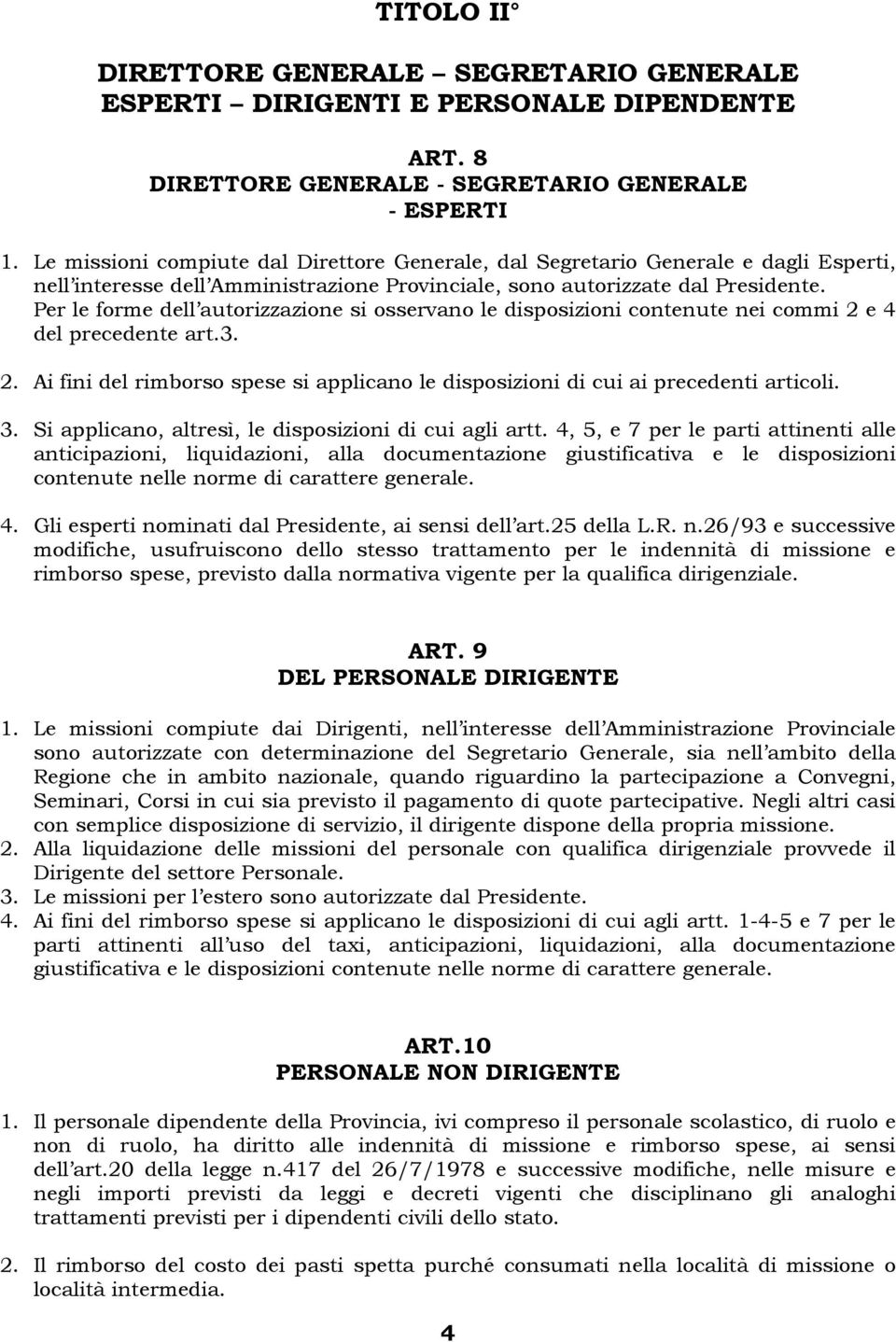 TITOLO II°

DIRETTORE GENERALE – SEGRETARIO GENERALE
ESPERTI – DIRIGENTI E PERSONALE DIPENDENTE

ART. 8
DIRETTORE GENERALE - SEGRETARIO GENERALE
- ESPERTI

1. Le missioni compiute dal Direttore Generale, dal Segretario Generale e dagli Esperti, nell'interesse dell'Amministrazione Provinciale, sono autorizzate dal Presidente. Per le forme dell'autorizzazione si osservano le disposizioni contenute nei commi 2 e 4 del precedente art.3.

2. Ai fini del rimborso spese si applicano le disposizioni di cui ai precedenti articoli.

3. Si applicano, altresì, le disposizioni di cui agli artt. 4, 5, e 7 per le parti attinenti alle anticipazioni, liquidazioni, alla documentazione giustificativa e le disposizioni contenute nelle norme di carattere generale.

4. Gli esperti nominati dal Presidente, ai sensi dell'art.25 della L.R. n.26/93 e successive modifiche, usufruiscono dello stesso trattamento per le indennità di missione e rimborso spese, previsto dalla normativa vigente per la qualifica dirigenziale.

ART. 9
DEL PERSONALE DIRIGENTE

1. Le missioni compiute dai Dirigenti, nell'interesse dell'Amministrazione Provinciale sono autorizzate con determinazione del Segretario Generale, sia nell'ambito della Regione che in ambito nazionale, quando riguardino la partecipazione a Convegni, Seminari, Corsi in cui sia previsto il pagamento di quote partecipative. Negli altri casi con semplice disposizione di servizio, il dirigente dispone della propria missione.
2. Alla liquidazione delle missioni del personale con qualifica dirigenziale provvede il Dirigente del settore Personale.
3. Le missioni per l'estero sono autorizzate dal Presidente.
4. Ai fini del rimborso spese si applicano le disposizioni di cui agli artt. 1-4-5 e 7 per le parti attinenti all'uso del taxi, anticipazioni, liquidazioni, alla documentazione giustificativa e le disposizioni contenute nelle norme di carattere generale.

ART.10
PERSONALE NON DIRIGENTE

1. Il personale dipendente della Provincia, ivi compreso il personale scolastico, di ruolo e non di ruolo, ha diritto alle indennità di missione e rimborso spese, ai sensi dell'art.20 della legge n.417 del 26/7/1978 e successive modifiche, nelle misure e negli importi previsti da leggi e decreti vigenti che disciplinano gli analoghi trattamenti previsti per i dipendenti civili dello stato.

2. Il rimborso del costo dei pasti spetta purché consumati nella località di missione o località intermedia.

4